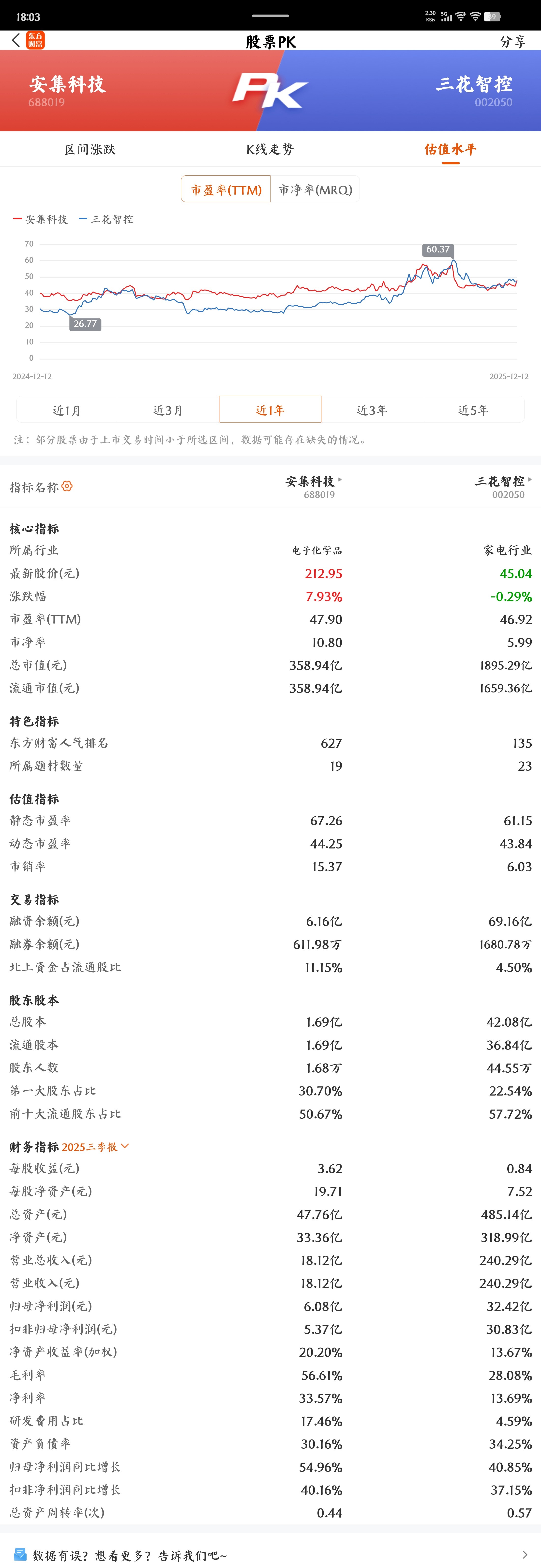 18:03 2.30 KB/s 5G 39

东方财富 股票PK 分享

安集科技
688019

PK

三花智控
002050

区间涨跌 K线走势 估值水平

市盈率(TTM) 市净率(MRQ)

安集科技 三花智控

70
60
50
40
30
20
10
0

60.37
26.77

2024-12-12 2025-12-12

近1月 近3月 近1年 近3年 近5年

注：部分股票由于上市交易时间小于所选区间，数据可能存在缺失的情况。

| 指标名称 | 安集科技 688019 | 三花智控 002050 |
|---|---|---|
| 核心指标 | | |
| 所属行业 | 电子化学品 | 家电行业 |
| 最新股价(元) | 212.95 | 45.04 |
| 涨跌幅 | 7.93% | -0.29% |
| 市盈率(TTM) | 47.90 | 46.92 |
| 市净率 | 10.80 | 5.99 |
| 总市值(元) | 358.94亿 | 1895.29亿 |
| 流通市值(元) | 358.94亿 | 1659.36亿 |
| 特色指标 | | |
| 东方财富人气排名 | 627 | 135 |
| 所属题材数量 | 19 | 23 |
| 估值指标 | | |
| 静态市盈率 | 67.26 | 61.15 |
| 动态市盈率 | 44.25 | 43.84 |
| 市销率 | 15.37 | 6.03 |
| 交易指标 | | |
| 融资余额(元) | 6.16亿 | 69.16亿 |
| 融券余额(元) | 611.98万 | 1680.78万 |
| 北上资金占流通股比 | 11.15% | 4.50% |
| 股东股本 | | |
| 总股本 | 1.69亿 | 42.08亿 |
| 流通股本 | 1.69亿 | 36.84亿 |
| 股东人数 | 1.68万 | 44.55万 |
| 第一大股东占比 | 30.70% | 22.54% |
| 前十大流通股东占比 | 50.67% | 57.72% |
| 财务指标 2025三季报 | | |
| 每股收益(元) | 3.62 | 0.84 |
| 每股净资产(元) | 19.71 | 7.52 |
| 总资产(元) | 47.76亿 | 485.14亿 |
| 净资产(元) | 33.36亿 | 318.99亿 |
| 营业总收入(元) | 18.12亿 | 240.29亿 |
| 营业收入(元) | 18.12亿 | 240.29亿 |
| 归母净利润(元) | 6.08亿 | 32.42亿 |
| 扣非归母净利润(元) | 5.37亿 | 30.83亿 |
| 净资产收益率(加权) | 20.20% | 13.67% |
| 毛利率 | 56.61% | 28.08% |
| 净利率 | 33.57% | 13.69% |
| 研发费用占比 | 17.46% | 4.59% |
| 资产负债率 | 30.16% | 34.25% |
| 归母净利润同比增长 | 54.96% | 40.85% |
| 扣非净利润同比增长 | 40.16% | 37.15% |
| 总资产周转率(次) | 0.44 | 0.57 |

数据有误？想看更多？告诉我们吧~